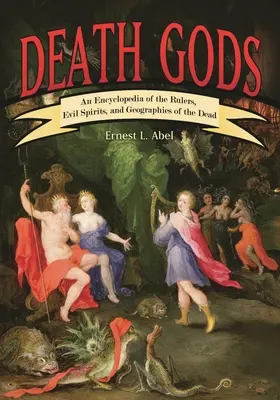 DEATH GODS

An Encyclopedia of the Rulers, Evil Spirits, and Geographies of the Dead

Ernest L. Abel